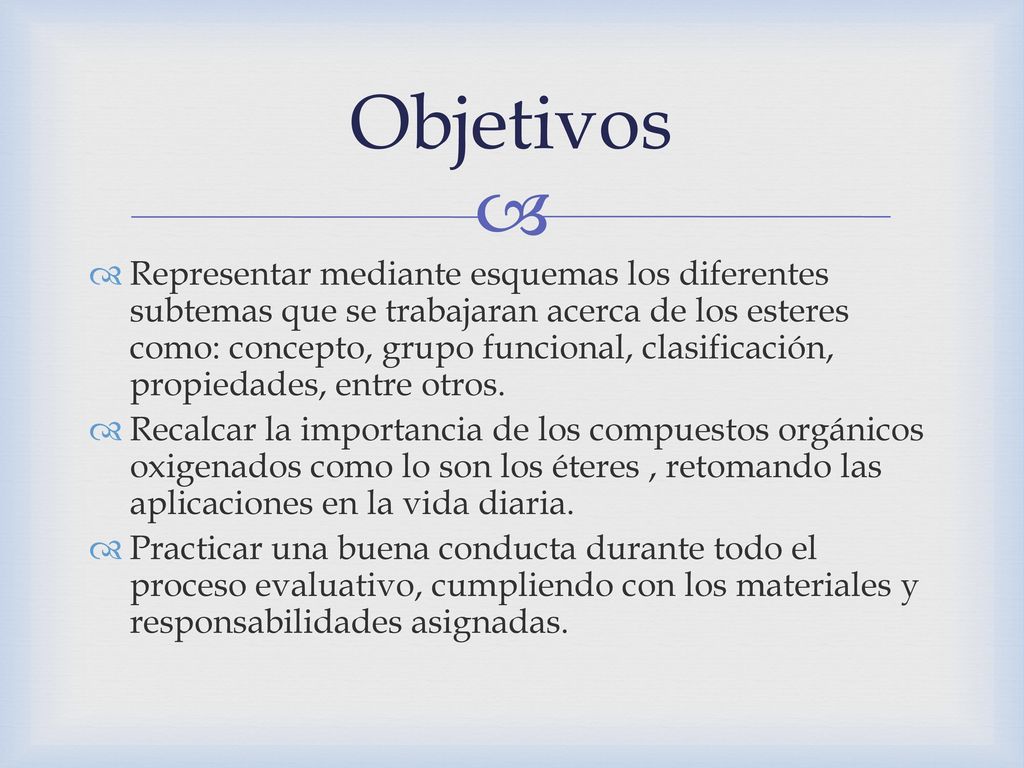 Objetivos

Representar mediante esquemas los diferentes subtemas que se trabajaran acerca de los esteres como: concepto, grupo funcional, clasificación, propiedades, entre otros.

Recalcar la importancia de los compuestos orgánicos oxigenados como lo son los éteres , retomando las aplicaciones en la vida diaria.

Practicar una buena conducta durante todo el proceso evaluativo, cumpliendo con los materiales y responsabilidades asignadas.